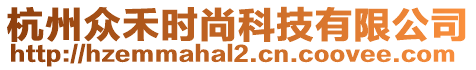 杭州众禾时尚科技有限公司
http://hzemmahal2.cn.coovee.com